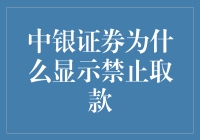 中银证券为什么显示禁止取款